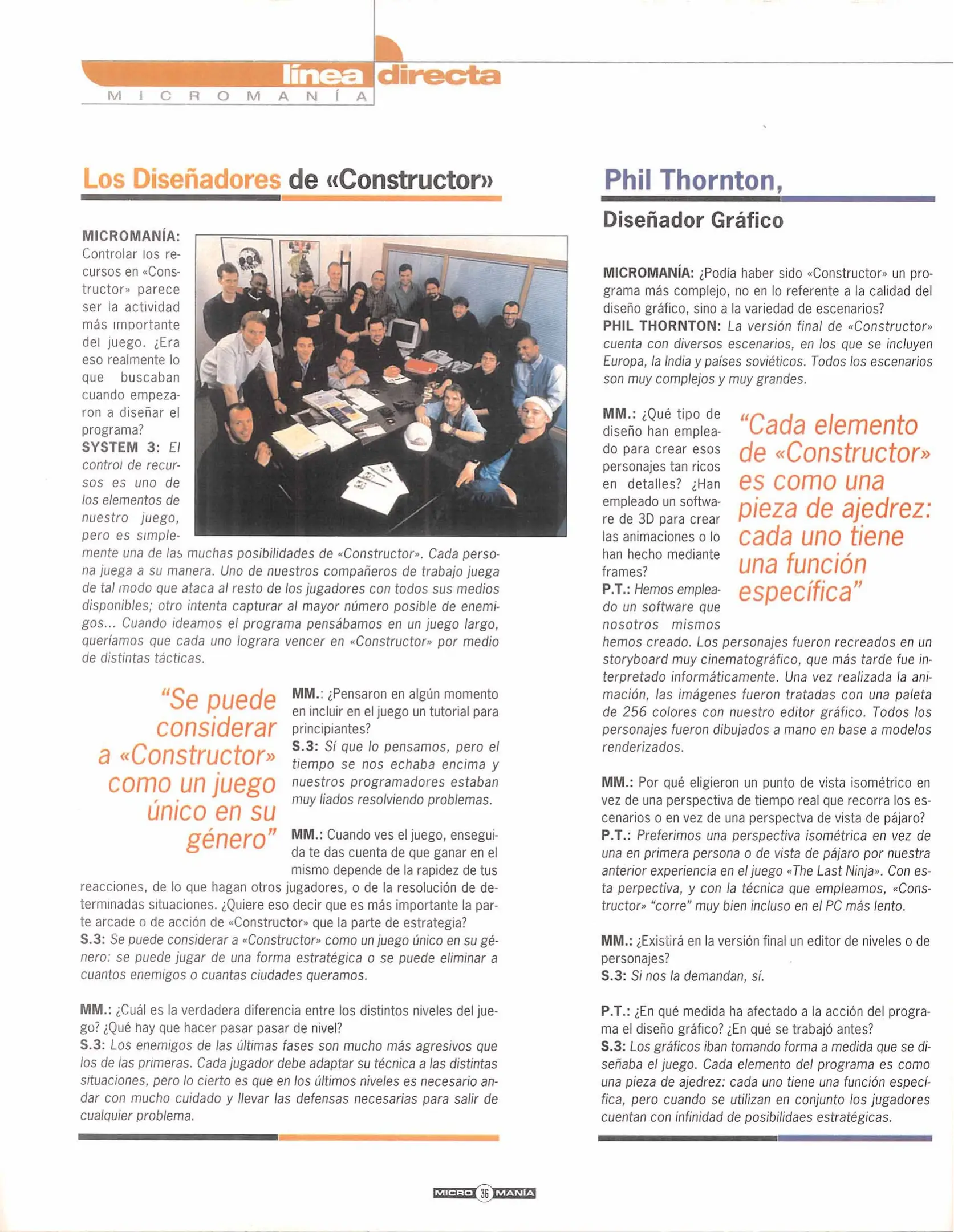 línea directa
MICROMANÍA

Los Diseñadores de «Constructor»

MICROMANÍA: Controlar los recursos en «Constructor» parece ser la actividad más importante del juego. ¿Era eso realmente lo que buscaban cuando empezaron a diseñar el programa?
SYSTEM 3: El control de recursos es uno de los elementos de nuestro juego, pero es simplemente una de las muchas posibilidades de «Constructor». Cada persona juega a su manera. Uno de nuestros compañeros de trabajo juega de tal modo que ataca al resto de los jugadores con todos sus medios disponibles; otro intenta capturar al mayor número posible de enemigos... Cuando ideamos el programa pensábamos en un juego largo, queríamos que cada uno lograra vencer en «Constructor» por medio de distintas tácticas.

"Se puede considerar a «Constructor» como un juego único en su género"

MM.: ¿Pensaron en algún momento en incluir en el juego un tutorial para principiantes?
S.3: Sí que lo pensamos, pero el tiempo se nos echaba encima y nuestros programadores estaban muy liados resolviendo problemas.

MM.: Cuando ves el juego, enseguida te das cuenta de que ganar en el mismo depende de la rapidez de tus reacciones, de lo que hagan otros jugadores, o de la resolución de determinadas situaciones. ¿Quiere eso decir que es más importante la parte arcade o de acción de «Constructor» que la parte de estrategia?
S.3: Se puede considerar a «Constructor» como un juego único en su género: se puede jugar de una forma estratégica o se puede eliminar a cuantos enemigos o cuantas ciudades queramos.

MM.: ¿Cuál es la verdadera diferencia entre los distintos niveles del juego? ¿Qué hay que hacer pasar pasar de nivel?
S.3: Los enemigos de las últimas fases son mucho más agresivos que los de las primeras. Cada jugador debe adaptar su técnica a las distintas situaciones, pero lo cierto es que en los últimos niveles es necesario andar con mucho cuidado y llevar las defensas necesarias para salir de cualquier problema.

Phil Thornton,
Diseñador Gráfico

MICROMANÍA: ¿Podía haber sido «Constructor» un programa más complejo, no en lo referente a la calidad del diseño gráfico, sino a la variedad de escenarios?
PHIL THORNTON: La versión final de «Constructor» cuenta con diversos escenarios, en los que se incluyen Europa, la India y países soviéticos. Todos los escenarios son muy complejos y muy grandes.

MM.: ¿Qué tipo de diseño han empleado para crear esos personajes tan ricos en detalles? ¿Han empleado un software de 3D para crear las animaciones o lo han hecho mediante frames?
P.T.: Hemos empleado un software que nosotros mismos hemos creado. Los personajes fueron recreados en un storyboard muy cinematográfico, que más tarde fue interpretado informáticamente. Una vez realizada la animación, las imágenes fueron tratadas con una paleta de 256 colores con nuestro editor gráfico. Todos los personajes fueron dibujados a mano en base a modelos renderizados.

"Cada elemento de «Constructor» es como una pieza de ajedrez: cada uno tiene una función específica"

MM.: Por qué eligieron un punto de vista isométrico en vez de una perspectiva de tiempo real que recorra los escenarios o en vez de una perspectva de vista de pájaro?
P.T.: Preferimos una perspectiva isométrica en vez de una en primera persona o de vista de pájaro por nuestra anterior experiencia en el juego «The Last Ninja». Con esta perpectiva, y con la técnica que empleamos, «Constructor» "corre" muy bien incluso en el PC más lento.

MM.: ¿Existirá en la versión final un editor de niveles o de personajes?
S.3: Si nos la demandan, sí.

P.T.: ¿En qué medida ha afectado a la acción del programa el diseño gráfico? ¿En qué se trabajó antes?
S.3: Los gráficos iban tomando forma a medida que se diseñaba el juego. Cada elemento del programa es como una pieza de ajedrez: cada uno tiene una función específica, pero cuando se utilizan en conjunto los jugadores cuentan con infinidad de posibilidaes estratégicas.

MICRO 36 MANÍA